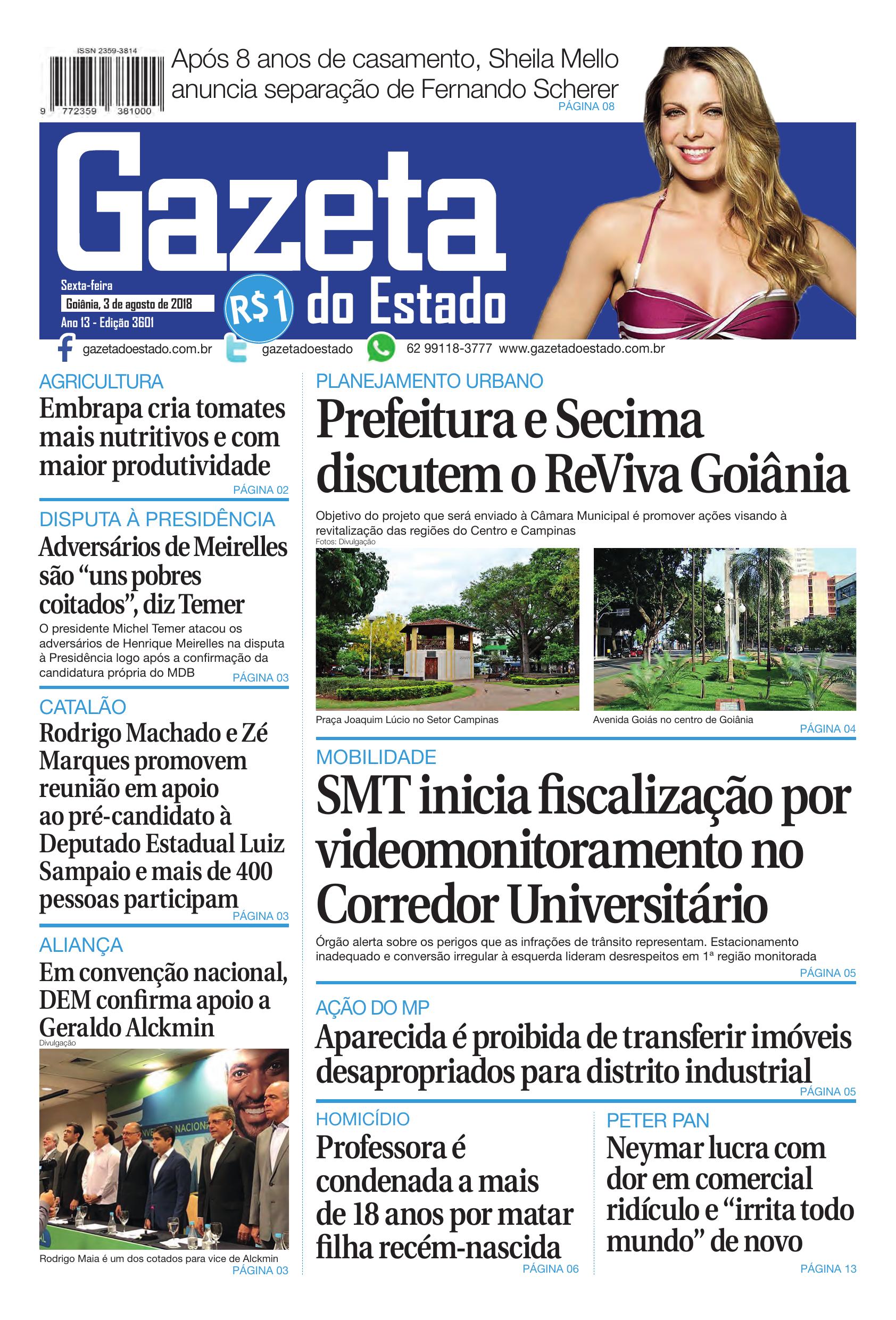 ISSN 2359-3814

9 772359 381000

Após 8 anos de casamento, Sheila Mello anuncia separação de Fernando Scherer
PÁGINA 08

Gazeta do Estado

Sexta-feira
Goiânia, 3 de agosto de 2018
Ano 13 - Edição 3601

R$1

gazetadoestado.com.br gazetadoestado 62 99118-3777 www.gazetadoestado.com.br

AGRICULTURA
Embrapa cria tomates mais nutritivos e com maior produtividade
PÁGINA 02

DISPUTA À PRESIDÊNCIA
Adversários de Meirelles são “uns pobres coitados”, diz Temer
O presidente Michel Temer atacou os adversários de Henrique Meirelles na disputa à Presidência logo após a confirmação da candidatura própria do MDB
PÁGINA 03

CATALÃO
Rodrigo Machado e Zé Marques promovem reunião em apoio ao pré-candidato à Deputado Estadual Luiz Sampaio e mais de 400 pessoas participam
PÁGINA 03

ALIANÇA
Em convenção nacional, DEM confirma apoio a Geraldo Alckmin
Divulgação
Rodrigo Maia é um dos cotados para vice de Alckmin
PÁGINA 03

PLANEJAMENTO URBANO
Prefeitura e Secima discutem o ReViva Goiânia
Objetivo do projeto que será enviado à Câmara Municipal é promover ações visando à revitalização das regiões do Centro e Campinas
Fotos: Divulgação
Praça Joaquim Lúcio no Setor Campinas
Avenida Goiás no centro de Goiânia
PÁGINA 04

MOBILIDADE
SMT inicia fiscalização por videomonitoramento no Corredor Universitário
Órgão alerta sobre os perigos que as infrações de trânsito representam. Estacionamento inadequado e conversão irregular à esquerda lideram desrespeitos em 1ª região monitorada
PÁGINA 05

AÇÃO DO MP
Aparecida é proibida de transferir imóveis desapropriados para distrito industrial
PÁGINA 05

HOMICÍDIO
Professora é condenada a mais de 18 anos por matar filha recém-nascida
PÁGINA 06

PETER PAN
Neymar lucra com dor em comercial ridículo e “irrita todo mundo” de novo
PÁGINA 13